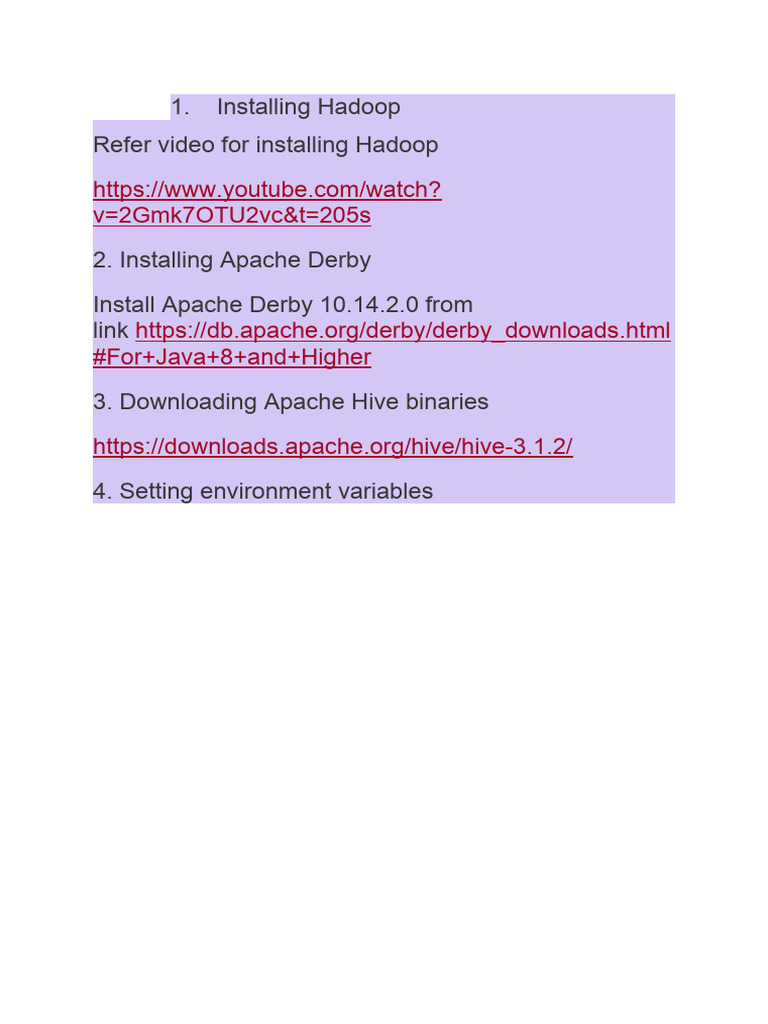 1. Installing Hadoop

Refer video for installing Hadoop

https://www.youtube.com/watch?v=2Gmk7OTU2vc&t=205s

2. Installing Apache Derby

Install Apache Derby 10.14.2.0 from link https://db.apache.org/derby/derby_downloads.html#For+Java+8+and+Higher

3. Downloading Apache Hive binaries

https://downloads.apache.org/hive/hive-3.1.2/

4. Setting environment variables